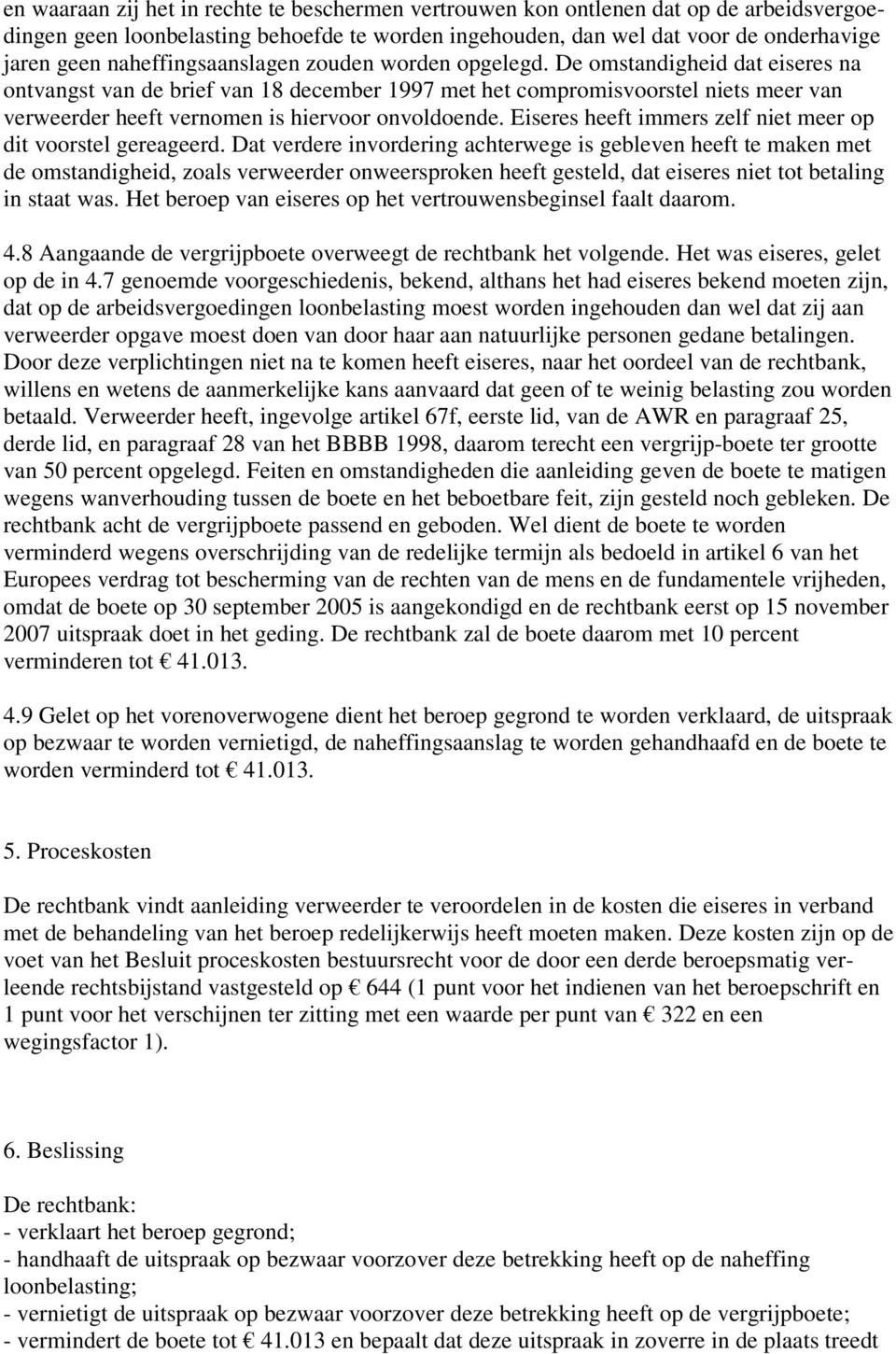 en waaraan zij het in rechte te beschermen vertrouwen kon ontlenen dat op de arbeidsvergoedingen geen loonbelasting behoefde te worden ingehouden, dan wel dat voor de onderhavige jaren geen naheffingsaanslagen zouden worden opgelegd. De omstandigheid dat eiseres na ontvangst van de brief van 18 december 1997 met het compromisvoorstel niets meer van verweerder heeft vernomen is hiervoor onvoldoende. Eiseres heeft immers zelf niet meer op dit voorstel gereageerd. Dat verdere invordering achterwege is gebleven heeft te maken met de omstandigheid, zoals verweerder onweersproken heeft gesteld, dat eiseres niet tot betaling in staat was. Het beroep van eiseres op het vertrouwensbeginsel faalt daarom.

4.8 Aangaande de vergrijpboete overweegt de rechtbank het volgende. Het was eiseres, gelet op de in 4.7 genoemde voorgeschiedenis, bekend, althans het had eiseres bekend moeten zijn, dat op de arbeidsvergoedingen loonbelasting moest worden ingehouden dan wel dat zij aan verweerder opgave moest doen van door haar aan natuurlijke personen gedane betalingen. Door deze verplichtingen niet na te komen heeft eiseres, naar het oordeel van de rechtbank, willens en wetens de aanmerkelijke kans aanvaard dat geen of te weinig belasting zou worden betaald. Verweerder heeft, ingevolge artikel 67f, eerste lid, van de AWR en paragraaf 25, derde lid, en paragraaf 28 van het BBBB 1998, daarom terecht een vergrijp-boete ter grootte van 50 percent opgelegd. Feiten en omstandigheden die aanleiding geven de boete te matigen wegens wanverhouding tussen de boete en het beboetbare feit, zijn gesteld noch gebleken. De rechtbank acht de vergrijpboete passend en geboden. Wel dient de boete te worden verminderd wegens overschrijding van de redelijke termijn als bedoeld in artikel 6 van het Europees verdrag tot bescherming van de rechten van de mens en de fundamentele vrijheden, omdat de boete op 30 september 2005 is aangekondigd en de rechtbank eerst op 15 november 2007 uitspraak doet in het geding. De rechtbank zal de boete daarom met 10 percent verminderen tot € 41.013.

4.9 Gelet op het vorenoverwogene dient het beroep gegrond te worden verklaard, de uitspraak op bezwaar te worden vernietigd, de naheffingsaanslag te worden gehandhaafd en de boete te worden verminderd tot € 41.013.

5. Proceskosten

De rechtbank vindt aanleiding verweerder te veroordelen in de kosten die eiseres in verband met de behandeling van het beroep redelijkerwijs heeft moeten maken. Deze kosten zijn op de voet van het Besluit proceskosten bestuursrecht voor de door een derde beroepsmatig verleende rechtsbijstand vastgesteld op € 644 (1 punt voor het indienen van het beroepschrift en 1 punt voor het verschijnen ter zitting met een waarde per punt van € 322 en een wegingsfactor 1).

6. Beslissing

De rechtbank:
- verklaart het beroep gegrond;
- handhaaft de uitspraak op bezwaar voorzover deze betrekking heeft op de naheffing loonbelasting;
- vernietigt de uitspraak op bezwaar voorzover deze betrekking heeft op de vergrijpboete;
- vermindert de boete tot € 41.013 en bepaalt dat deze uitspraak in zoverre in de plaats treedt